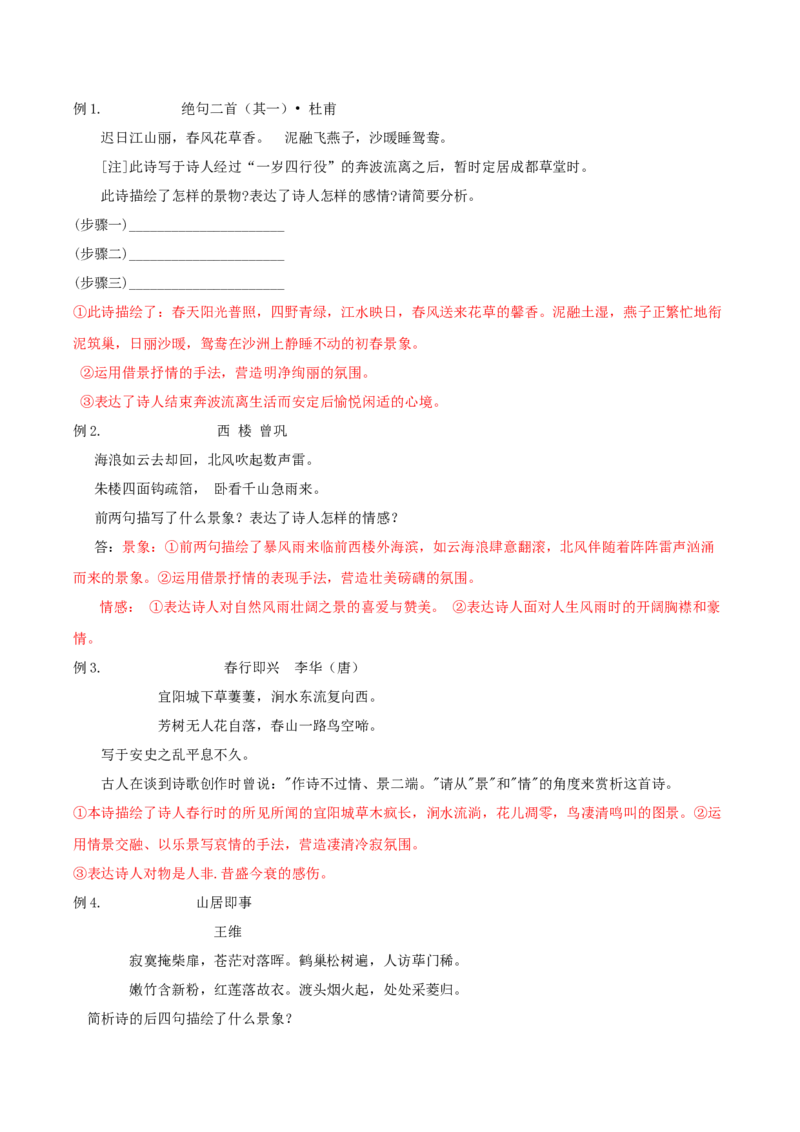 例1.　绝句二首（其一）• 杜甫

迟日江山丽，春风花草香。 泥融飞燕子，沙暖睡鸳鸯。

[注]此诗写于诗人经过“一岁四行役”的奔波流离之后，暂时定居成都草堂时。

此诗描绘了怎样的景物?表达了诗人怎样的感情?请简要分析。

(步骤一)____

(步骤二)____

(步骤三)____

①此诗描绘了：春天阳光普照，四野青绿，江水映日，春风送来花草的馨香。泥融土湿，燕子正繁忙地衔泥筑巢，日丽沙暖，鸳鸯在沙洲上静睡不动的初春景象。

②运用借景抒情的手法，营造明净绚丽的氛围。

③表达了诗人结束奔波流离生活而安定后愉悦闲适的心境。

例2.　西 楼 曾巩

海浪如云去却回，北风吹起数声雷。

朱楼四面钩疏箔， 卧看千山急雨来。

前两句描写了什么景象？表达了诗人怎样的情感？

答：景象：①前两句描绘了暴风雨来临前西楼外海滨，如云海浪肆意翻滚，北风伴随着阵阵雷声汹涌而来的景象。②运用借景抒情的表现手法，营造壮美磅礴的氛围。

情感： ①表达诗人对自然风雨壮阔之景的喜爱与赞美。 ②表达诗人面对人生风雨时的开阔胸襟和豪情。

例3.　春行即兴　李华（唐）

宜阳城下草萋萋，涧水东流复向西。

芳树无人花自落，春山一路鸟空啼。

写于安史之乱平息不久。

古人在谈到诗歌创作时曾说："作诗不过情、景二端。"请从"景"和"情"的角度来赏析这首诗。

①本诗描绘了诗人春行时的所见所闻的宜阳城草木疯长，涧水流淌，花儿凋零，鸟凄清鸣叫的图景。②运用情景交融、以乐景写哀情的手法，营造凄清冷寂氛围。

③表达诗人对物是人非.昔盛今衰的感伤。

例4.　山居即事

王维

寂寞掩柴扉，苍茫对落晖。鹤巢松树遍，人访荜门稀。

嫩竹含新粉，红莲落故衣。渡头烟火起，处处采菱归。

简析诗的后四句描绘了什么景象？